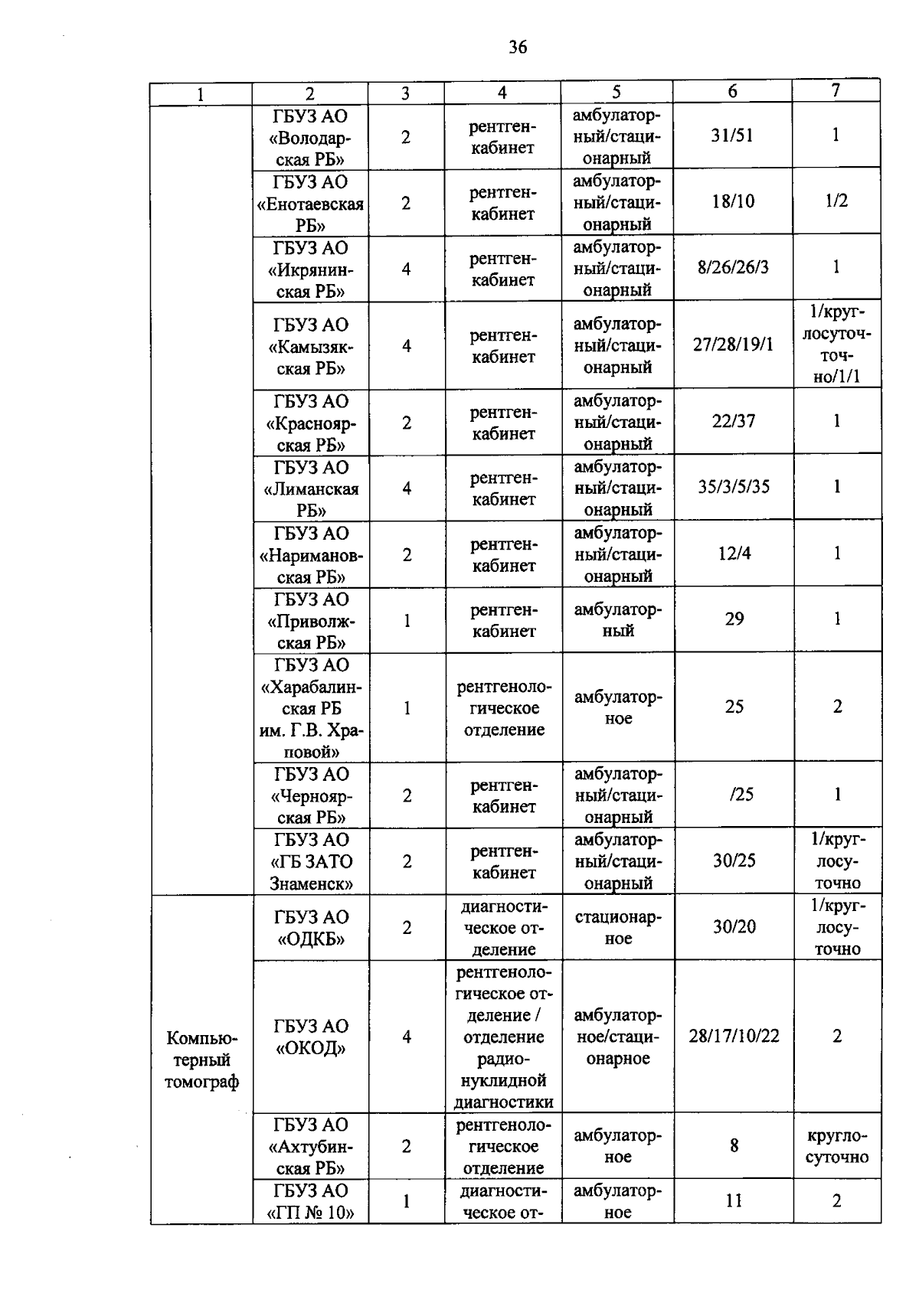 36

| 1 | 2 | 3 | 4 | 5 | 6 | 7 |
|---|---|---|---|---|---|---|
| | ГБУЗ АО «Володарская РБ» | 2 | рентген-кабинет | амбулаторный/стационарный | 31/51 | 1 |
| | ГБУЗ АО «Енотаевская РБ» | 2 | рентген-кабинет | амбулаторный/стационарный | 18/10 | 1/2 |
| | ГБУЗ АО «Икрянинская РБ» | 4 | рентген-кабинет | амбулаторный/стационарный | 8/26/26/3 | 1 |
| | ГБУЗ АО «Камызякская РБ» | 4 | рентген-кабинет | амбулаторный/стационарный | 27/28/19/1 | 1/круглосуточточно/1/1 |
| | ГБУЗ АО «Красноярская РБ» | 2 | рентген-кабинет | амбулаторный/стационарный | 22/37 | 1 |
| | ГБУЗ АО «Лиманская РБ» | 4 | рентген-кабинет | амбулаторный/стационарный | 35/3/5/35 | 1 |
| | ГБУЗ АО «Наримановская РБ» | 2 | рентген-кабинет | амбулаторный/стационарный | 12/4 | 1 |
| | ГБУЗ АО «Приволжская РБ» | 1 | рентген-кабинет | амбулаторный | 29 | 1 |
| | ГБУЗ АО «Харабалинская РБ им. Г.В. Храповой» | 1 | рентгенологическое отделение | амбулаторное | 25 | 2 |
| | ГБУЗ АО «Черноярская РБ» | 2 | рентген-кабинет | амбулаторный/стационарный | /25 | 1 |
| | ГБУЗ АО «ГБ ЗАТО Знаменск» | 2 | рентген-кабинет | амбулаторный/стационарный | 30/25 | 1/круглосуточно |
| Компьютерный томограф | ГБУЗ АО «ОДКБ» | 2 | диагностическое отделение | стационарное | 30/20 | 1/круглосуточно |
| | ГБУЗ АО «ОКОД» | 4 | рентгенологическое отделение / отделение радионуклидной диагностики | амбулаторное/стационарное | 28/17/10/22 | 2 |
| | ГБУЗ АО «Ахтубинская РБ» | 2 | рентгенологическое отделение | амбулаторное | 8 | круглосуточно |
| | ГБУЗ АО «ГП № 10» | 1 | диагностическое от- | амбулаторное | 11 | 2 |